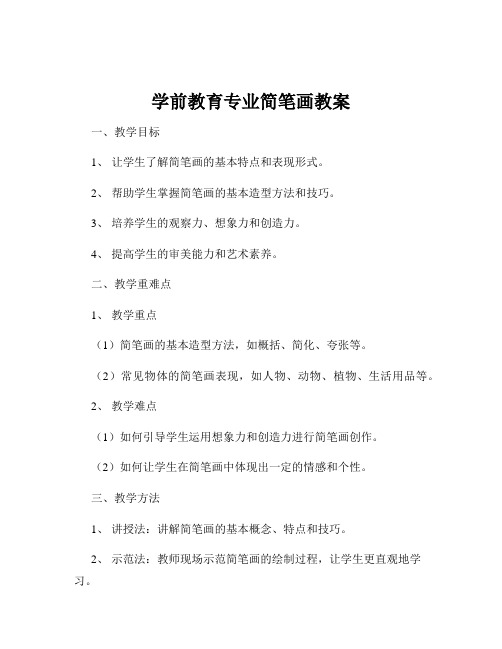 学前教育专业简笔画教案

一、教学目标

1、让学生了解简笔画的基本特点和表现形式。

2、帮助学生掌握简笔画的基本造型方法和技巧。

3、培养学生的观察力、想象力和创造力。

4、提高学生的审美能力和艺术素养。

二、教学重难点

1、教学重点

（1）简笔画的基本造型方法，如概括、简化、夸张等。

（2）常见物体的简笔画表现，如人物、动物、植物、生活用品等。

2、教学难点

（1）如何引导学生运用想象力和创造力进行简笔画创作。

（2）如何让学生在简笔画中体现出一定的情感和个性。

三、教学方法

1、讲授法：讲解简笔画的基本概念、特点和技巧。

2、示范法：教师现场示范简笔画的绘制过程，让学生更直观地学习。